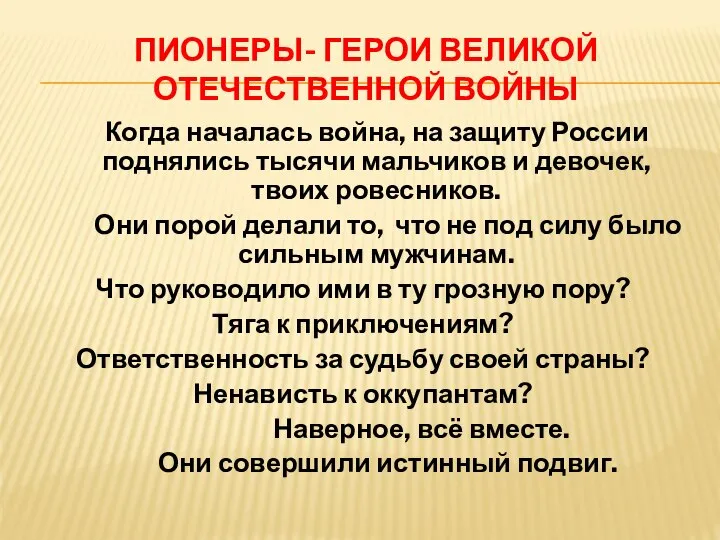 ПИОНЕРЫ- ГЕРОИ ВЕЛИКОЙ ОТЕЧЕСТВЕННОЙ ВОЙНЫ

Когда началась война, на защиту России поднялись тысячи мальчиков и девочек, твоих ровесников.

Они порой делали то, что не под силу было сильным мужчинам.

Что руководило ими в ту грозную пору?

Тяга к приключениям?

Ответственность за судьбу своей страны?

Ненависть к оккупантам?

Наверное, всё вместе.

Они совершили истинный подвиг.